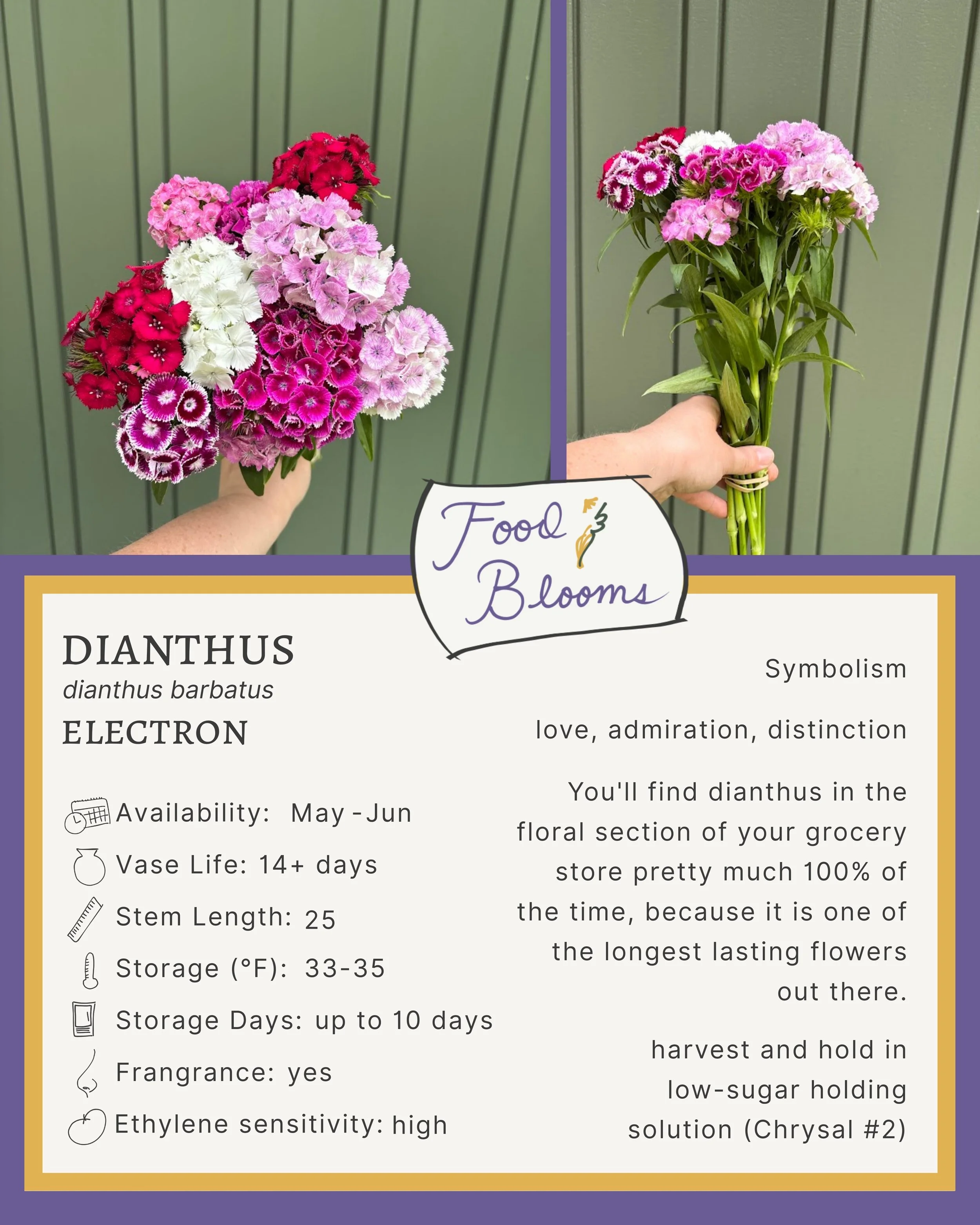 Food Blooms

DIANTHUS
dianthus barbatus
ELECTRON

Availability: May - Jun
Vase Life: 14+ days
Stem Length: 25
Storage (°F): 33-35
Storage Days: up to 10 days
Frangrance: yes
Ethylene sensitivity: high

Symbolism

love, admiration, distinction

You'll find dianthus in the floral section of your grocery store pretty much 100% of the time, because it is one of the longest lasting flowers out there.

harvest and hold in low-sugar holding solution (Chrysal #2)